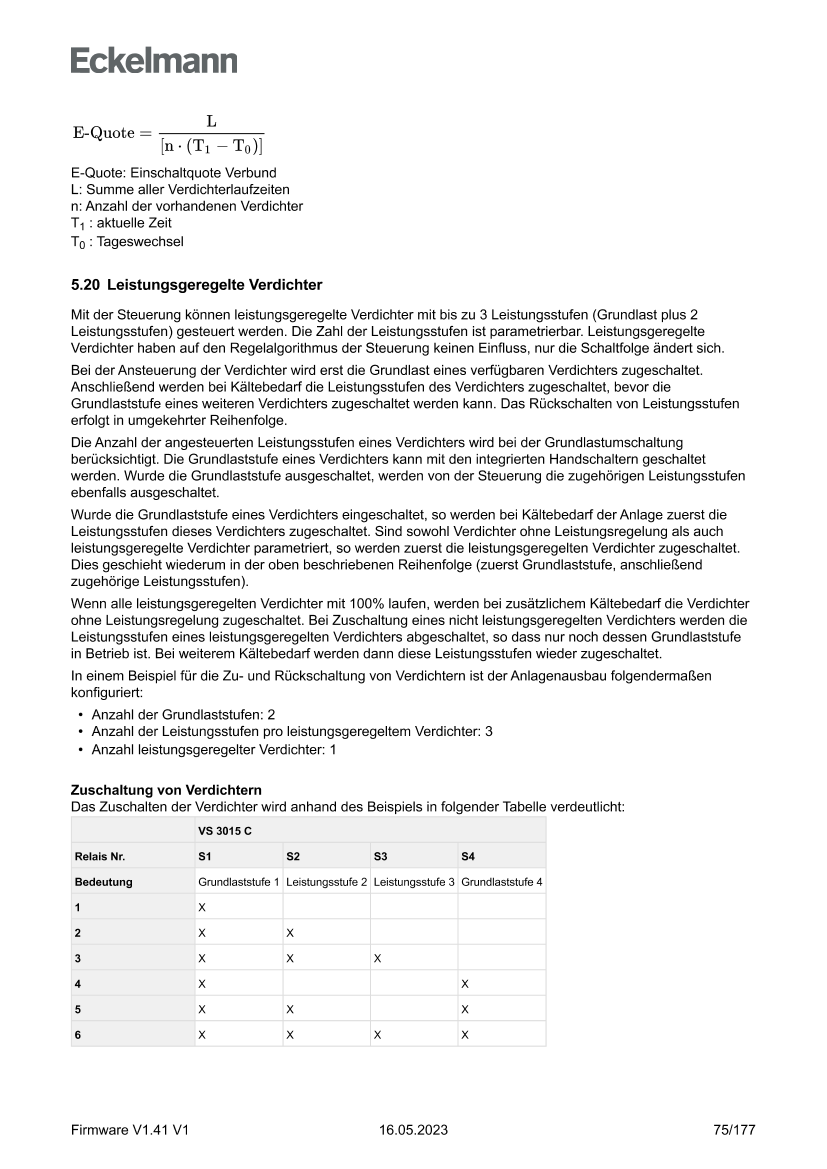 Eckelmann

$\text{E-Quote} = \frac{L}{[n \cdot (T_1 - T_0)]}$

E-Quote: Einschaltquote Verbund
L: Summe aller Verdichterlaufzeiten
n: Anzahl der vorhandenen Verdichter
$T_1$ : aktuelle Zeit
$T_0$ : Tageswechsel

5.20 Leistungsgeregelte Verdichter

Mit der Steuerung können leistungsgeregelte Verdichter mit bis zu 3 Leistungsstufen (Grundlast plus 2 Leistungsstufen) gesteuert werden. Die Zahl der Leistungsstufen ist parametrierbar. Leistungsgeregelte Verdichter haben auf den Regelalgorithmus der Steuerung keinen Einfluss, nur die Schaltfolge ändert sich.

Bei der Ansteuerung der Verdichter wird erst die Grundlast eines verfügbaren Verdichters zugeschaltet. Anschließend werden bei Kältebedarf die Leistungsstufen des Verdichters zugeschaltet, bevor die Grundlaststufe eines weiteren Verdichters zugeschaltet werden kann. Das Rückschalten von Leistungsstufen erfolgt in umgekehrter Reihenfolge.

Die Anzahl der angesteuerten Leistungsstufen eines Verdichters wird bei der Grundlastumschaltung berücksichtigt. Die Grundlaststufe eines Verdichters kann mit den integrierten Handschaltern geschaltet werden. Wurde die Grundlaststufe ausgeschaltet, werden von der Steuerung die zugehörigen Leistungsstufen ebenfalls ausgeschaltet.

Wurde die Grundlaststufe eines Verdichters eingeschaltet, so werden bei Kältebedarf der Anlage zuerst die Leistungsstufen dieses Verdichters zugeschaltet. Sind sowohl Verdichter ohne Leistungsregelung als auch leistungsgeregelte Verdichter parametriert, so werden zuerst die leistungsgeregelten Verdichter zugeschaltet. Dies geschieht wiederum in der oben beschriebenen Reihenfolge (zuerst Grundlaststufe, anschließend zugehörige Leistungsstufen).

Wenn alle leistungsgeregelten Verdichter mit 100% laufen, werden bei zusätzlichem Kältebedarf die Verdichter ohne Leistungsregelung zugeschaltet. Bei Zuschaltung eines nicht leistungsgeregelten Verdichters werden die Leistungsstufen eines leistungsgeregelten Verdichters abgeschaltet, so dass nur noch dessen Grundlaststufe in Betrieb ist. Bei weiterem Kältebedarf werden dann diese Leistungsstufen wieder zugeschaltet.

In einem Beispiel für die Zu- und Rückschaltung von Verdichtern ist der Anlagenausbau folgendermaßen konfiguriert:

• Anzahl der Grundlaststufen: 2
• Anzahl der Leistungsstufen pro leistungsgeregeltem Verdichter: 3
• Anzahl leistungsgeregelter Verdichter: 1

Zuschaltung von Verdichtern
Das Zuschalten der Verdichter wird anhand des Beispiels in folgender Tabelle verdeutlicht:

| | VS 3015 C | | | |
|---|---|---|---|---|
| Relais Nr. | S1 | S2 | S3 | S4 |
| Bedeutung | Grundlaststufe 1 | Leistungsstufe 2 | Leistungsstufe 3 | Grundlaststufe 4 |
| 1 | X | | | |
| 2 | X | X | | |
| 3 | X | X | X | |
| 4 | X | | | X |
| 5 | X | X | | X |
| 6 | X | X | X | X |

Firmware V1.41 V1 16.05.2023 75/177